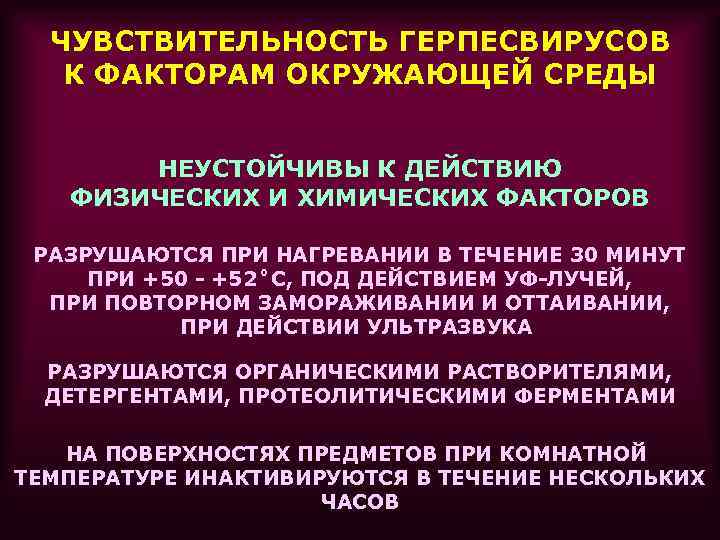 ЧУВСТВИТЕЛЬНОСТЬ ГЕРПЕСВИРУСОВ К ФАКТОРАМ ОКРУЖАЮЩЕЙ СРЕДЫ

НЕУСТОЙЧИВЫ К ДЕЙСТВИЮ ФИЗИЧЕСКИХ И ХИМИЧЕСКИХ ФАКТОРОВ

РАЗРУШАЮТСЯ ПРИ НАГРЕВАНИИ В ТЕЧЕНИЕ 30 МИНУТ ПРИ +50 - +52°С, ПОД ДЕЙСТВИЕМ УФ-ЛУЧЕЙ, ПРИ ПОВТОРНОМ ЗАМОРАЖИВАНИИ И ОТТАИВАНИИ, ПРИ ДЕЙСТВИИ УЛЬТРАЗВУКА

РАЗРУШАЮТСЯ ОРГАНИЧЕСКИМИ РАСТВОРИТЕЛЯМИ, ДЕТЕРГЕНТАМИ, ПРОТЕОЛИТИЧЕСКИМИ ФЕРМЕНТАМИ

НА ПОВЕРХНОСТЯХ ПРЕДМЕТОВ ПРИ КОМНАТНОЙ ТЕМПЕРАТУРЕ ИНАКТИВИРУЮТСЯ В ТЕЧЕНИЕ НЕСКОЛЬКИХ ЧАСОВ